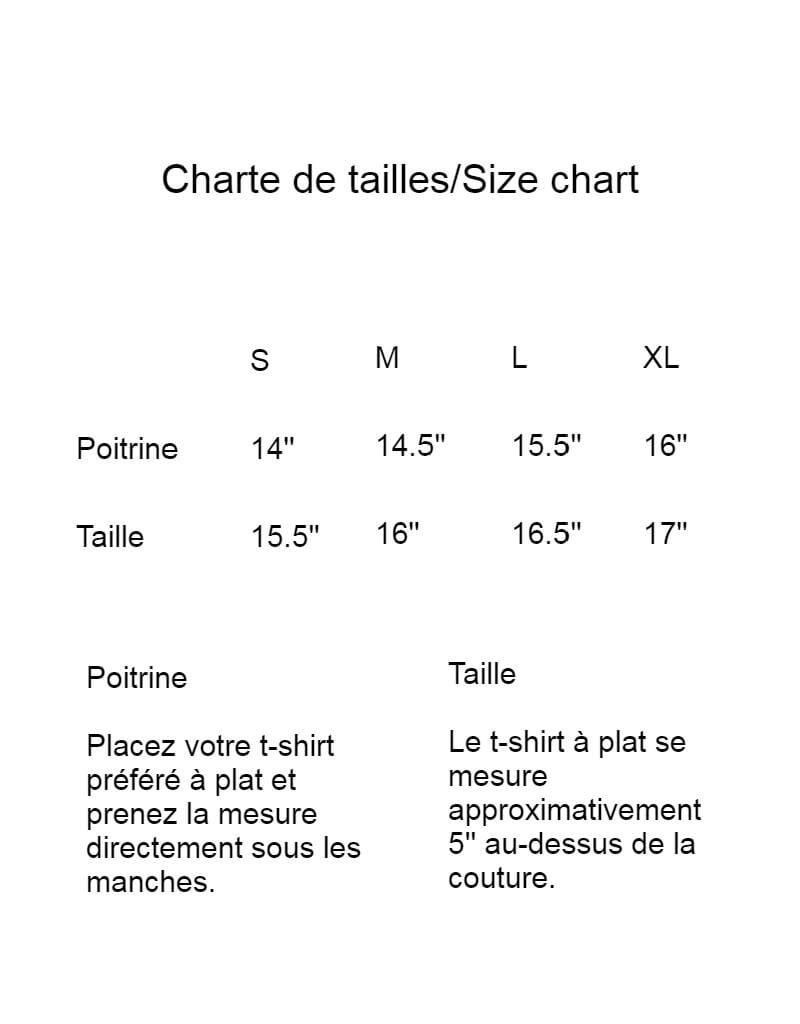 Charte de tailles/Size chart

| | S | M | L | XL |
|---|---|---|---|---|
| Poitrine | 14" | 14.5" | 15.5" | 16" |
| Taille | 15.5" | 16" | 16.5" | 17" |

Poitrine

Placez votre t-shirt préféré à plat et prenez la mesure directement sous les manches.

Taille

Le t-shirt à plat se mesure approximativement 5" au-dessus de la couture.